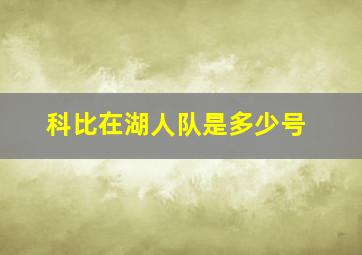 科比在湖人队是多少号